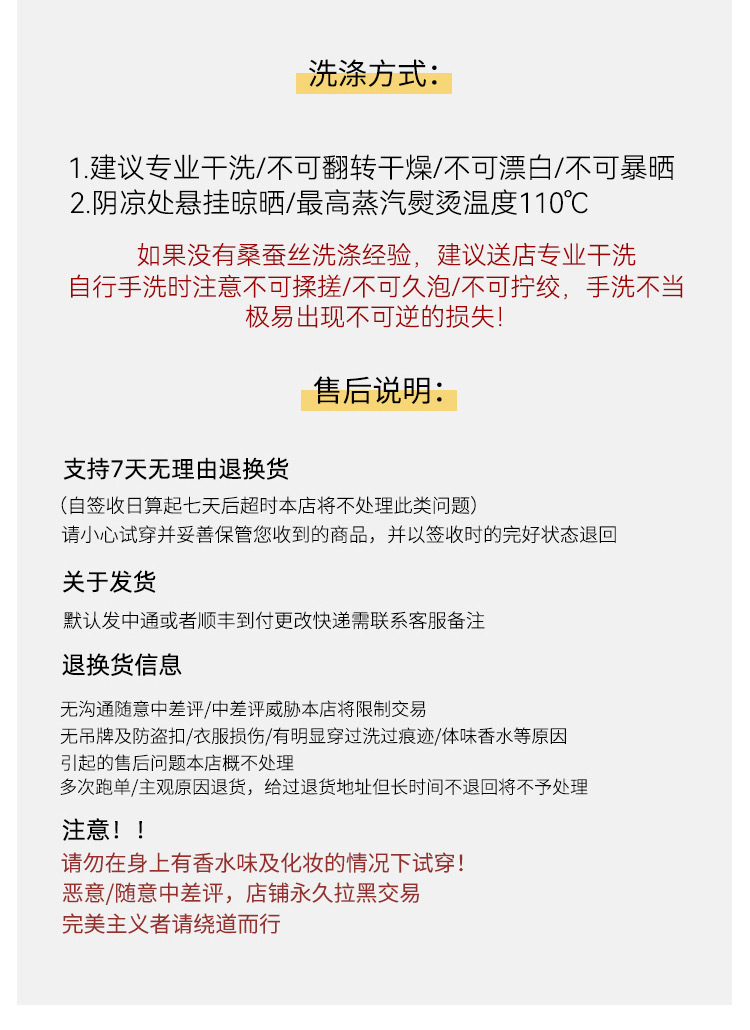 洗涤方式：

1.建议专业干洗/不可翻转干燥/不可漂白/不可暴晒
2.阴凉处悬挂晾晒/最高蒸汽熨烫温度110℃

如果没有桑蚕丝洗涤经验，建议送店专业干洗
自行手洗时注意不可揉搓/不可久泡/不可拧绞，手洗不当极易出现不可逆的损失！

售后说明：

支持7天无理由退换货
（自签收日算起七天后超时本店将不处理此类问题）
请小心试穿并妥善保管您收到的商品，并以签收时的完好状态退回

关于发货
默认发中通或者顺丰到付更改快递需联系客服备注

退换货信息
无沟通随意中差评/中差评威胁本店将限制交易
无吊牌及防盗扣/衣服损伤/有明显穿过洗过痕迹/体味香水等原因
引起的售后问题本店概不处理
多次跑单/主观原因退货，给过退货地址但长时间不退回将不予处理

注意！！
请勿在身上有香水味及化妆的情况下试穿！
恶意/随意中差评，店铺永久拉黑交易
完美主义者请绕道而行